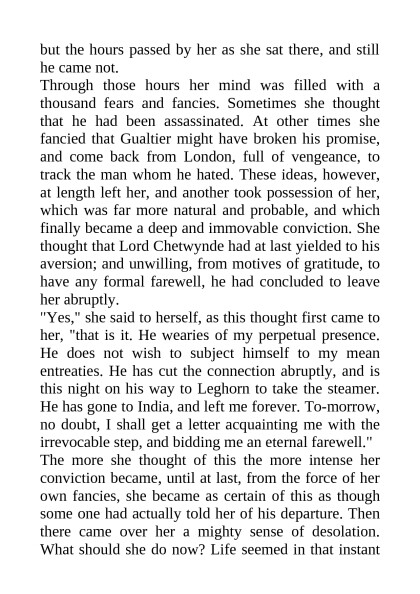 but the hours passed by her as she sat there, and still he came not.

Through those hours her mind was filled with a thousand fears and fancies. Sometimes she thought that he had been assassinated. At other times she fancied that Gualtier might have broken his promise, and come back from London, full of vengeance, to track the man whom he hated. These ideas, however, at length left her, and another took possession of her, which was far more natural and probable, and which finally became a deep and immovable conviction. She thought that Lord Chetwynde had at last yielded to his aversion; and unwilling, from motives of gratitude, to have any formal farewell, he had concluded to leave her abruptly.

"Yes," she said to herself, as this thought first came to her, "that is it. He wearies of my perpetual presence. He does not wish to subject himself to my mean entreaties. He has cut the connection abruptly, and is this night on his way to Leghorn to take the steamer. He has gone to India, and left me forever. To-morrow, no doubt, I shall get a letter acquainting me with the irrevocable step, and bidding me an eternal farewell."

The more she thought of this the more intense her conviction became, until at last, from the force of her own fancies, she became as certain of this as though some one had actually told her of his departure. Then there came over her a mighty sense of desolation. What should she do now? Life seemed in that instant